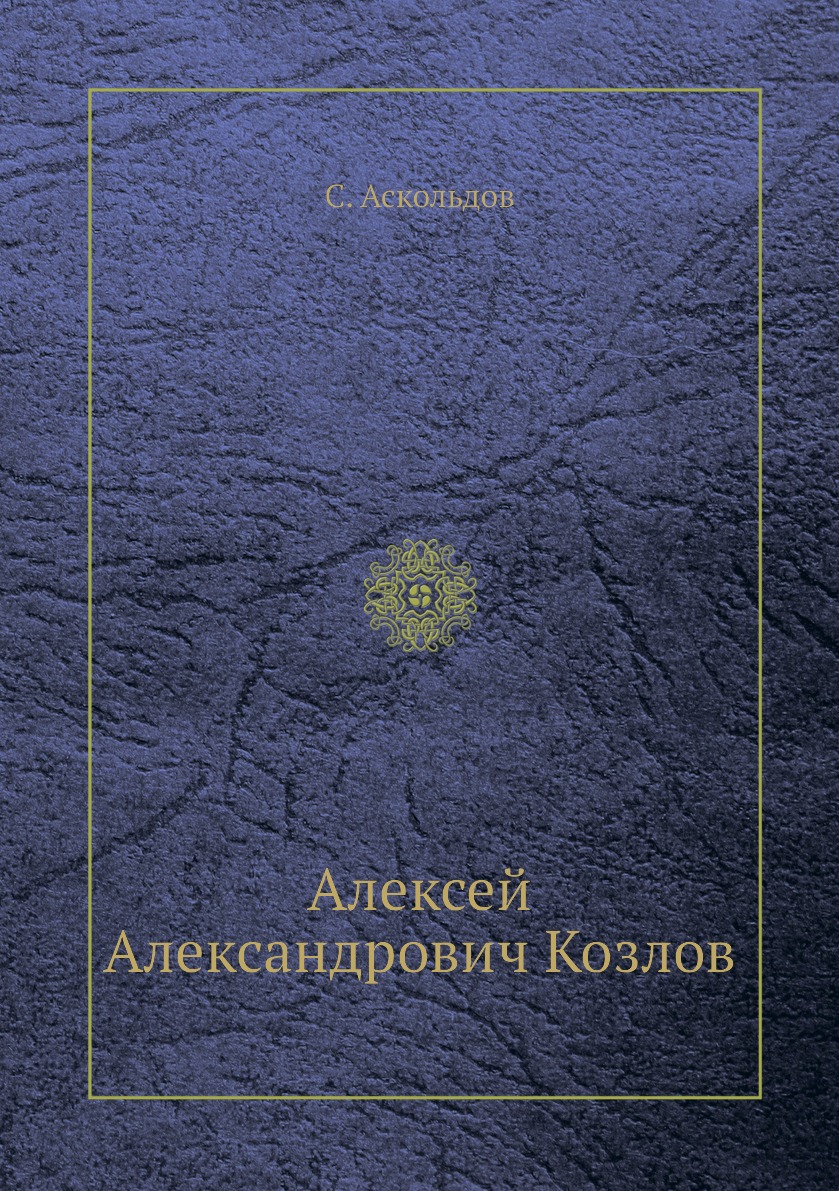 С. Аскольдов

Алексей Александрович Козлов